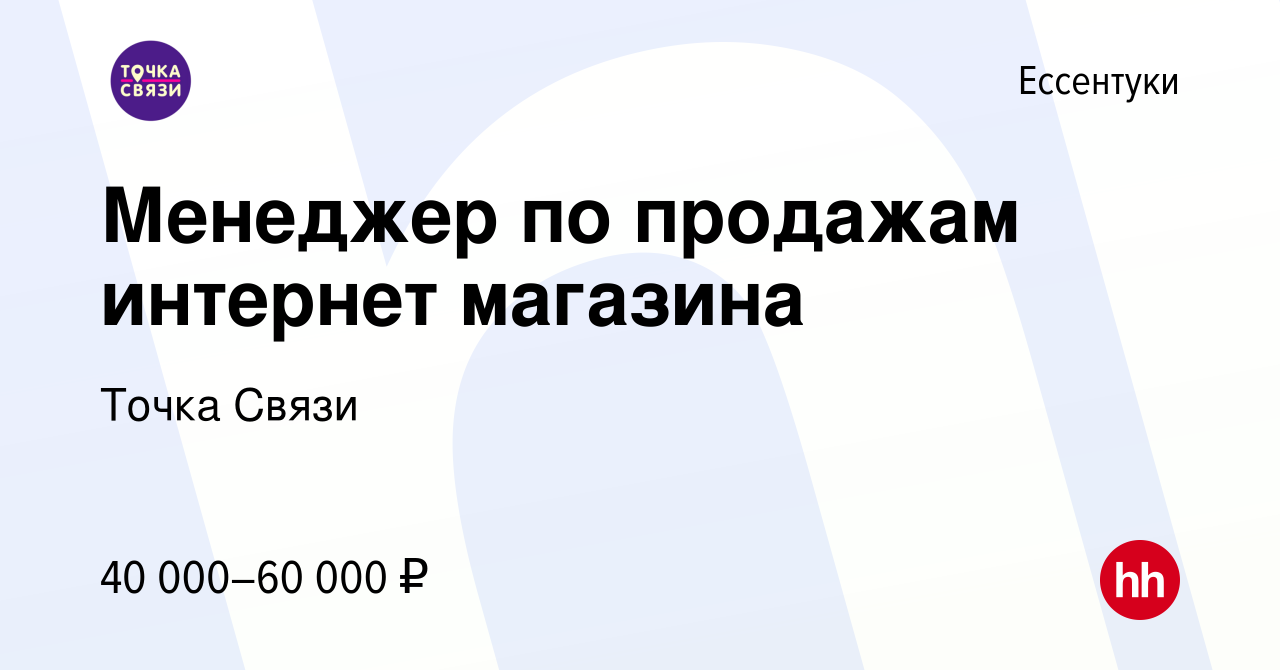 ТОЧКА СВЯЗИ

Ессентуки

Менеджер по продажам интернет магазина

Точка Связи

40 000–60 000 ₽

hh